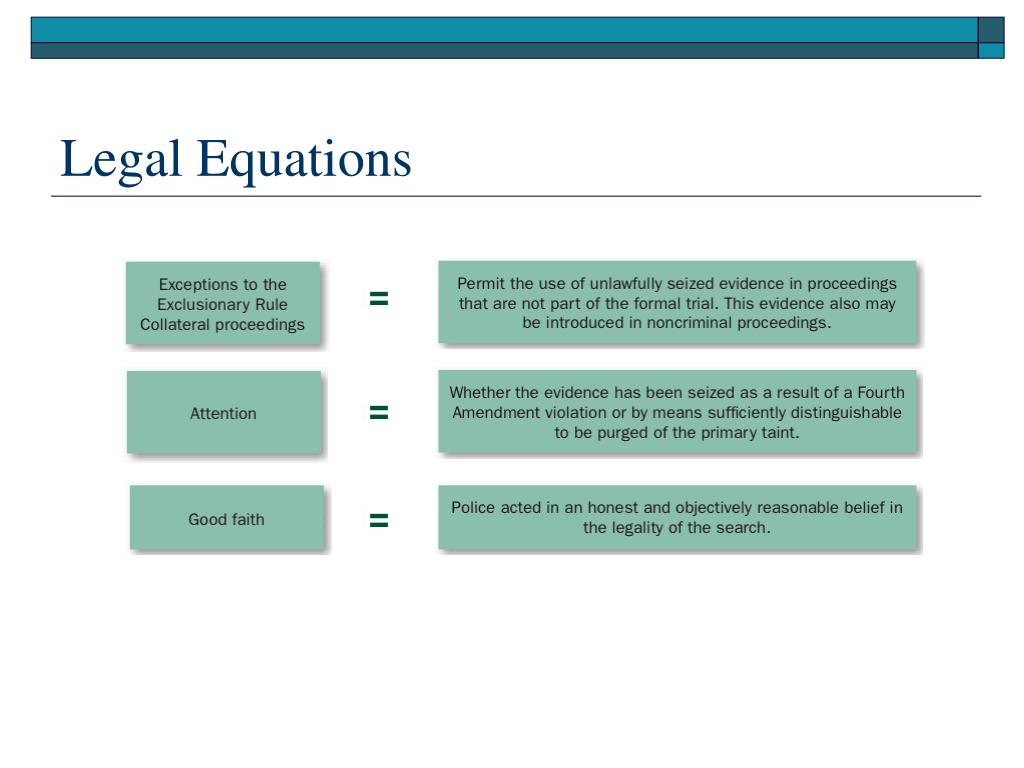 Legal Equations

Exceptions to the Exclusionary Rule Collateral proceedings

=

Permit the use of unlawfully seized evidence in proceedings that are not part of the formal trial. This evidence also may be introduced in noncriminal proceedings.

Attention

=

Whether the evidence has been seized as a result of a Fourth Amendment violation or by means sufficiently distinguishable to be purged of the primary taint.

Good faith

=

Police acted in an honest and objectively reasonable belief in the legality of the search.